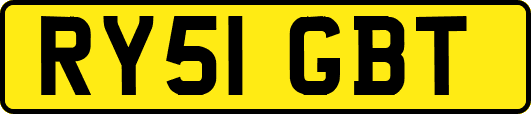 RY51 GBT